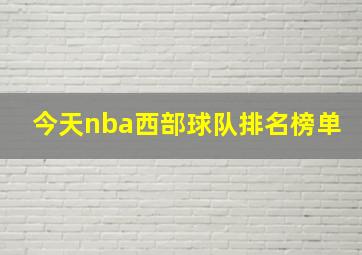 今天nba西部球队排名榜单